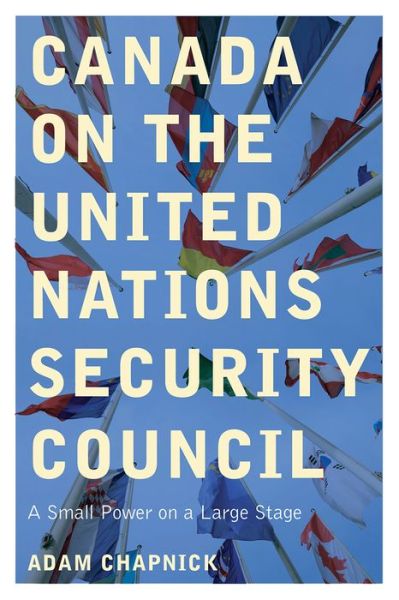 CANADA ON THE UNITED NATIONS SECURITY COUNCIL

A Small Power on a Large Stage

ADAM CHAPNICK